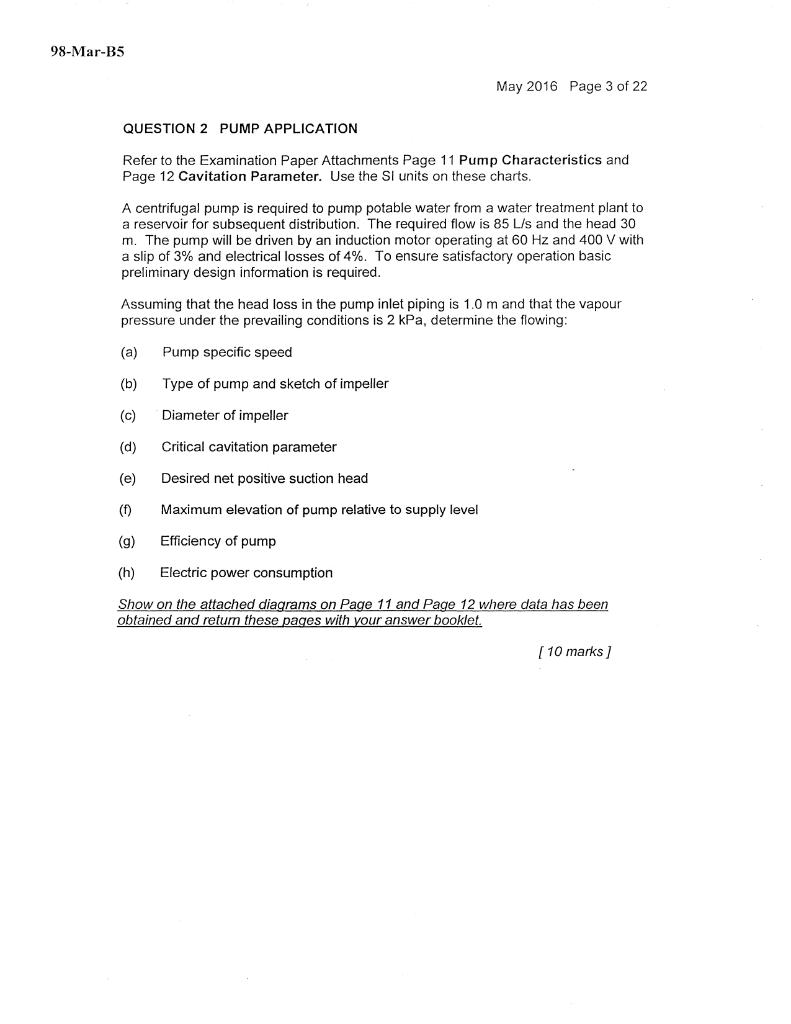 98-Mar-B5

May 2016 Page 3 of 22

QUESTION 2 PUMP APPLICATION

Refer to the Examination Paper Attachments Page 11 Pump Characteristics and Page 12 Cavitation Parameter. Use the SI units on these charts.

A centrifugal pump is required to pump potable water from a water treatment plant to a reservoir for subsequent distribution. The required flow is 85 L/s and the head 30 m. The pump will be driven by an induction motor operating at 60 Hz and 400 V with a slip of 3% and electrical losses of 4%. To ensure satisfactory operation basic preliminary design information is required.

Assuming that the head loss in the pump inlet piping is 1.0 m and that the vapour pressure under the prevailing conditions is 2 kPa, determine the flowing:

(a) Pump specific speed

(b) Type of pump and sketch of impeller

(c) Diameter of impeller

(d) Critical cavitation parameter

(e) Desired net positive suction head

(f) Maximum elevation of pump relative to supply level

(g) Efficiency of pump

(h) Electric power consumption

Show on the attached diagrams on Page 11 and Page 12 where data has been obtained and return these pages with your answer booklet.

[ 10 marks ]